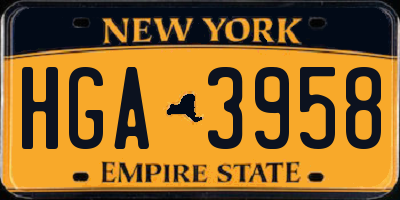 NEW YORK

HGA 3958

EMPIRE STATE